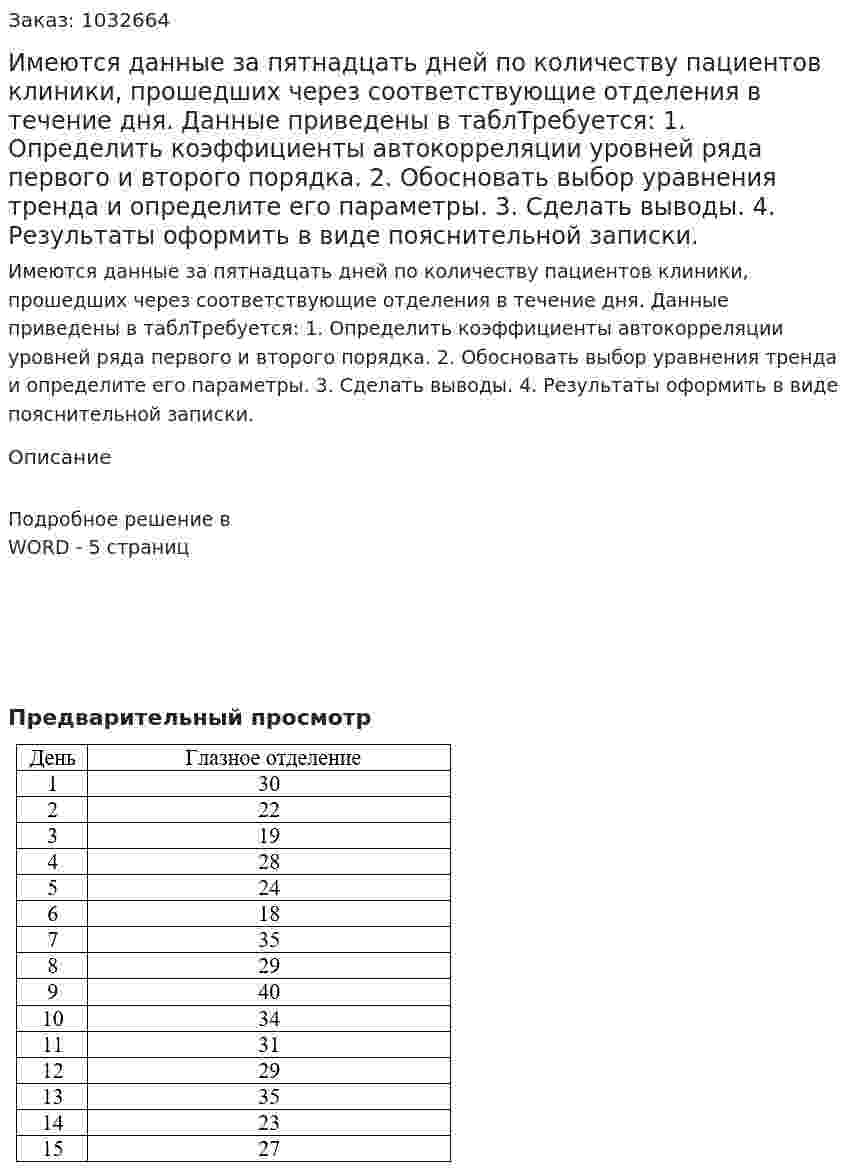 Заказ: 1032664

Имеются данные за пятнадцать дней по количеству пациентов клиники, прошедших через соответствующие отделения в течение дня. Данные приведены в таблТребуется: 1. Определить коэффициенты автокорреляции уровней ряда первого и второго порядка. 2. Обосновать выбор уравнения тренда и определите его параметры. 3. Сделать выводы. 4. Результаты оформить в виде пояснительной записки.

Имеются данные за пятнадцать дней по количеству пациентов клиники, прошедших через соответствующие отделения в течение дня. Данные приведены в таблТребуется: 1. Определить коэффициенты автокорреляции уровней ряда первого и второго порядка. 2. Обосновать выбор уравнения тренда и определите его параметры. 3. Сделать выводы. 4. Результаты оформить в виде пояснительной записки.

Описание

Подробное решение в
WORD - 5 страниц

Предварительный просмотр

| День | Глазное отделение |
|---|---|
| 1 | 30 |
| 2 | 22 |
| 3 | 19 |
| 4 | 28 |
| 5 | 24 |
| 6 | 18 |
| 7 | 35 |
| 8 | 29 |
| 9 | 40 |
| 10 | 34 |
| 11 | 31 |
| 12 | 29 |
| 13 | 35 |
| 14 | 23 |
| 15 | 27 |